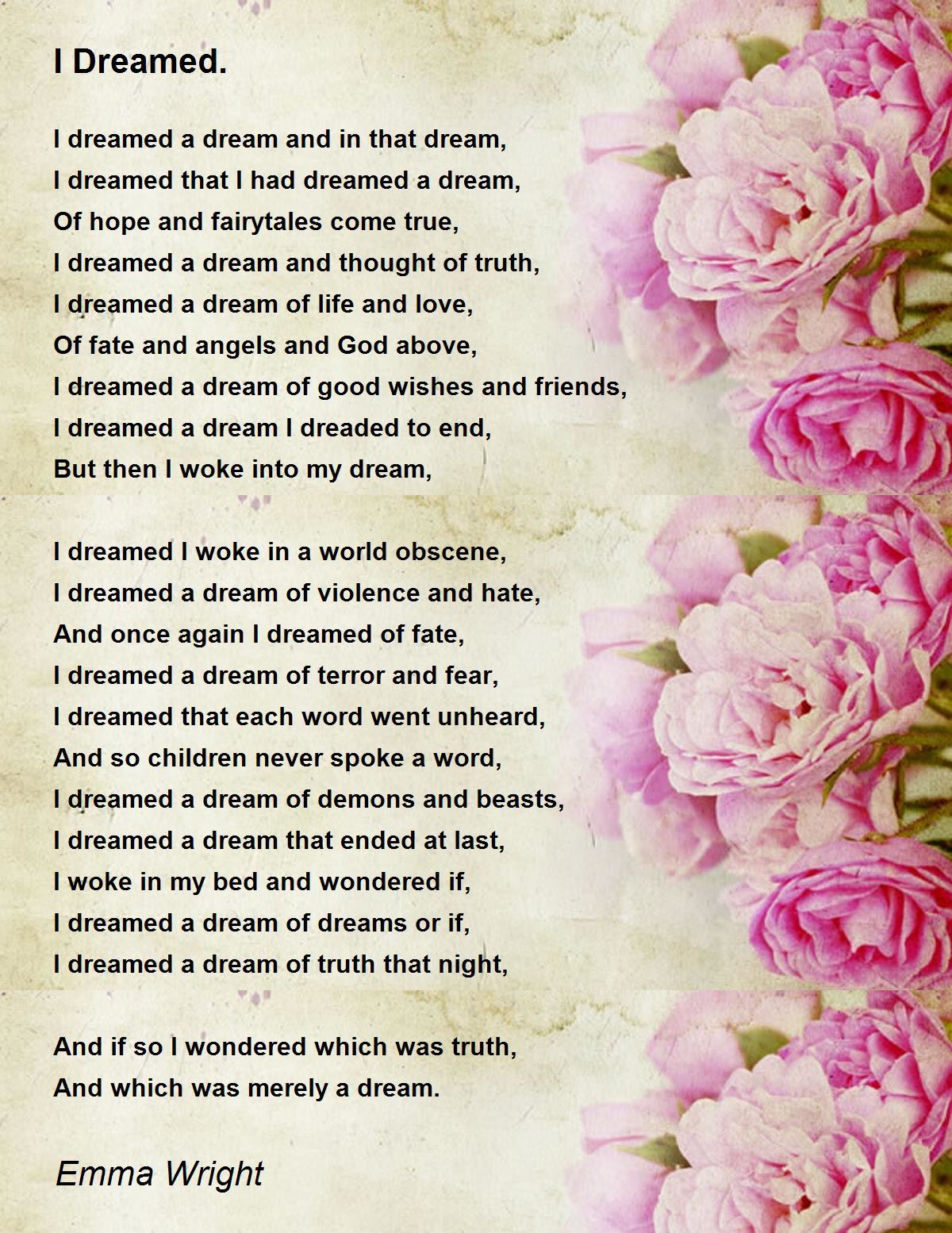 I Dreamed.

I dreamed a dream and in that dream,
I dreamed that I had dreamed a dream,
Of hope and fairytales come true,
I dreamed a dream and thought of truth,
I dreamed a dream of life and love,
Of fate and angels and God above,
I dreamed a dream of good wishes and friends,
I dreamed a dream I dreaded to end,
But then I woke into my dream,

I dreamed I woke in a world obscene,
I dreamed a dream of violence and hate,
And once again I dreamed of fate,
I dreamed a dream of terror and fear,
I dreamed that each word went unheard,
And so children never spoke a word,
I dreamed a dream of demons and beasts,
I dreamed a dream that ended at last,
I woke in my bed and wondered if,
I dreamed a dream of dreams or if,
I dreamed a dream of truth that night,

And if so I wondered which was truth,
And which was merely a dream.

Emma Wright